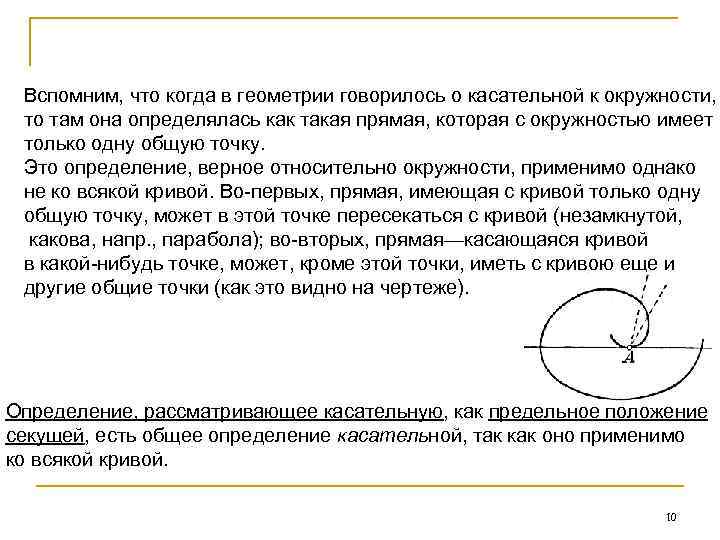 Вспомним, что когда в геометрии говорилось о касательной к окружности, то там она определялась как такая прямая, которая с окружностью имеет только одну общую точку.
Это определение, верное относительно окружности, применимо однако не ко всякой кривой. Во-первых, прямая, имеющая с кривой только одну общую точку, может в этой точке пересекаться с кривой (незамкнутой, какова, напр., парабола); во-вторых, прямая—касающаяся кривой в какой-нибудь точке, может, кроме этой точки, иметь с кривою еще и другие общие точки (как это видно на чертеже).

A

Определение, рассматривающее касательную, как предельное положение секущей, есть общее определение касательной, так как оно применимо ко всякой кривой.

10